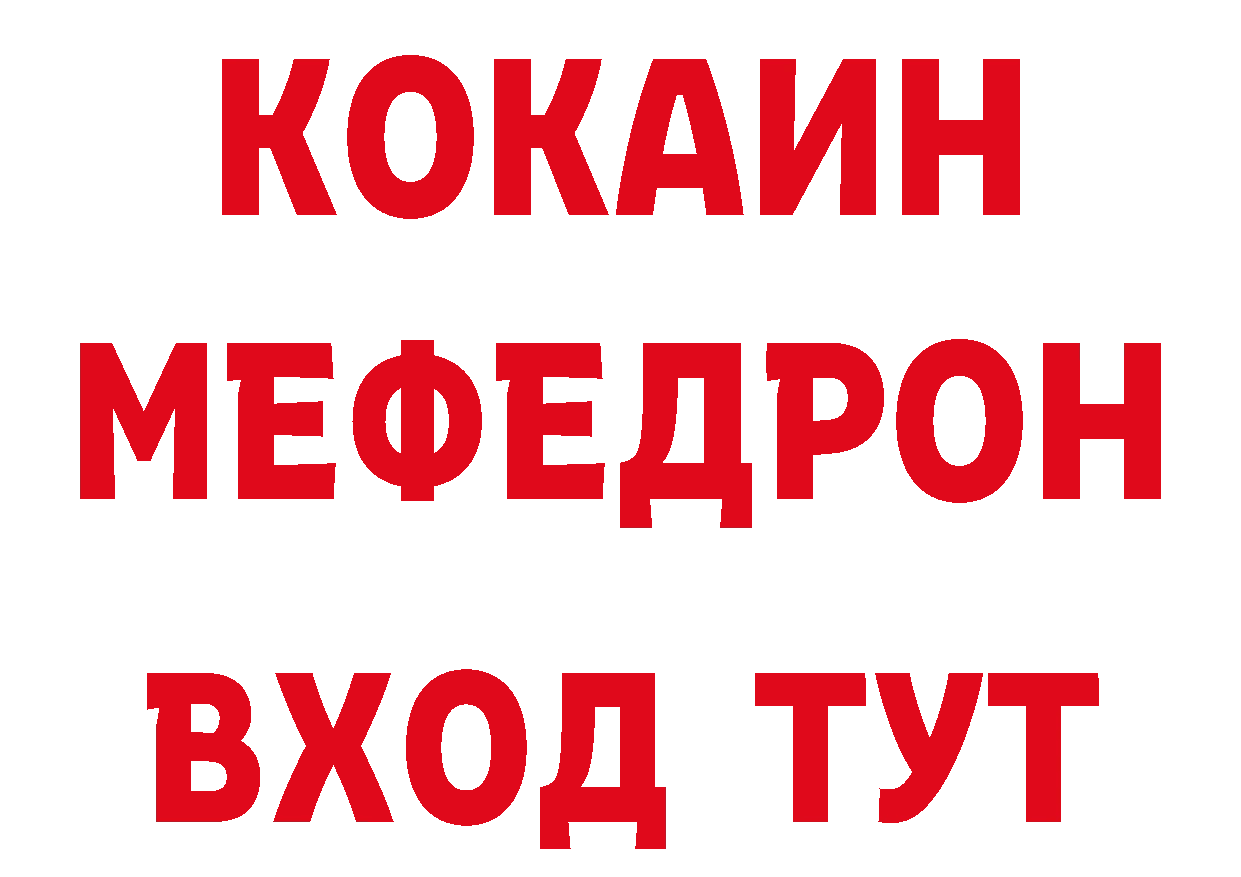 КОКАИН
МЕФЕДРОН
ВХОД ТУТ